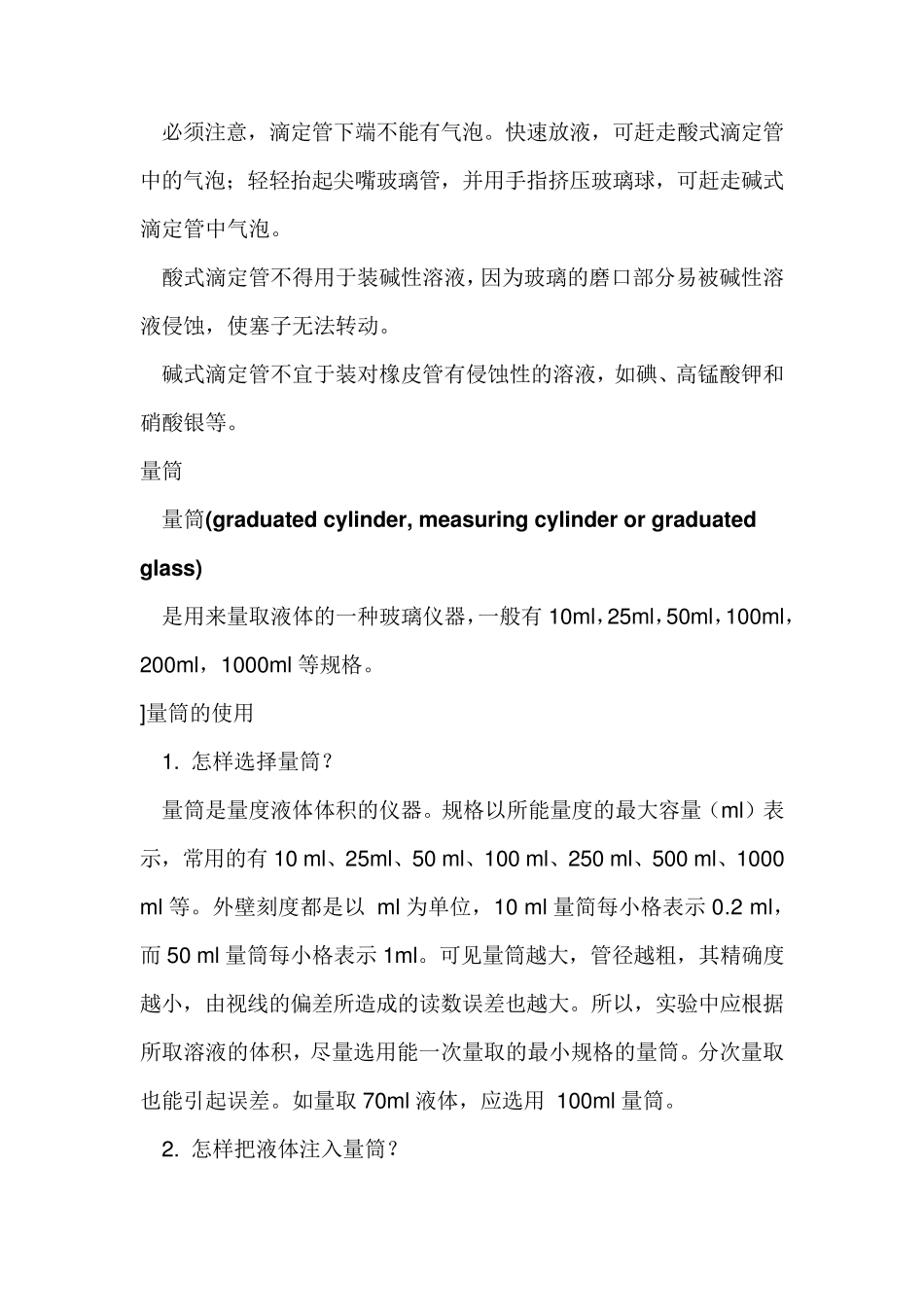 必须注意，滴定管下端不能有气泡。快速放液，可赶走酸式滴定管中的气泡；轻轻抬起尖嘴玻璃管，并用手指挤压玻璃球，可赶走碱式滴定管中气泡。

酸式滴定管不得用于装碱性溶液，因为玻璃的磨口部分易被碱性溶液侵蚀，使塞子无法转动。

碱式滴定管不宜于装对橡皮管有侵蚀性的溶液，如碘、高锰酸钾和硝酸银等。

量筒

量筒(graduated cylinder, measuring cylinder or graduated glass)

是用来量取液体的一种玻璃仪器，一般有 10ml，25ml，50ml，100ml，200ml，1000ml 等规格。

]量筒的使用

1. 怎样选择量筒？

量筒是量度液体体积的仪器。规格以所能量度的最大容量（ml）表示，常用的有 10 ml、25ml、50 ml、100 ml、250 ml、500 ml、1000 ml 等。外壁刻度都是以 ml 为单位，10 ml 量筒每小格表示 0.2 ml，而 50 ml 量筒每小格表示 1ml。可见量筒越大，管径越粗，其精确度越小，由视线的偏差所造成的读数误差也越大。所以，实验中应根据所取溶液的体积，尽量选用能一次量取的最小规格的量筒。分次量取也能引起误差。如量取 70ml 液体，应选用 100ml 量筒。

2. 怎样把液体注入量筒？